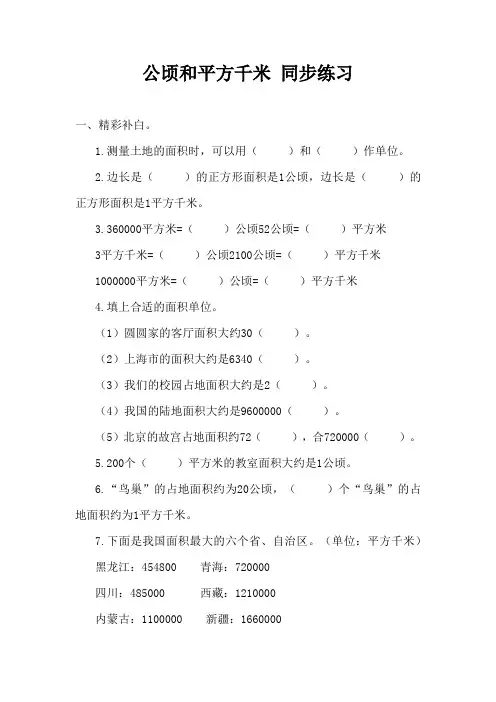 公顷和平方千米 同步练习

一、精彩补白。

1.测量土地的面积时，可以用（　　）和（　　）作单位。

2.边长是（　　）的正方形面积是1公顷，边长是（　　）的正方形面积是1平方千米。

3.360000平方米=（　　）公顷52公顷=（　　）平方米

3平方千米=（　　）公顷2100公顷=（　　）平方千米

1000000平方米=（　　）公顷=（　　）平方千米

4.填上合适的面积单位。

（1）圆圆家的客厅面积大约30（　　）。

（2）上海市的面积大约是6340（　　）。

（3）我们的校园占地面积大约是2（　　）。

（4）我国的陆地面积大约是9600000（　　）。

（5）北京的故宫占地面积约72（　　），合720000（　　）。

5.200个（　　）平方米的教室面积大约是1公顷。

6.“鸟巢”的占地面积约为20公顷，（　　）个“鸟巢”的占地面积约为1平方千米。

7.下面是我国面积最大的六个省、自治区。（单位：平方千米）

黑龙江：454800　青海：720000

四川：485000　西藏：1210000

内蒙古：1100000　新疆：1660000